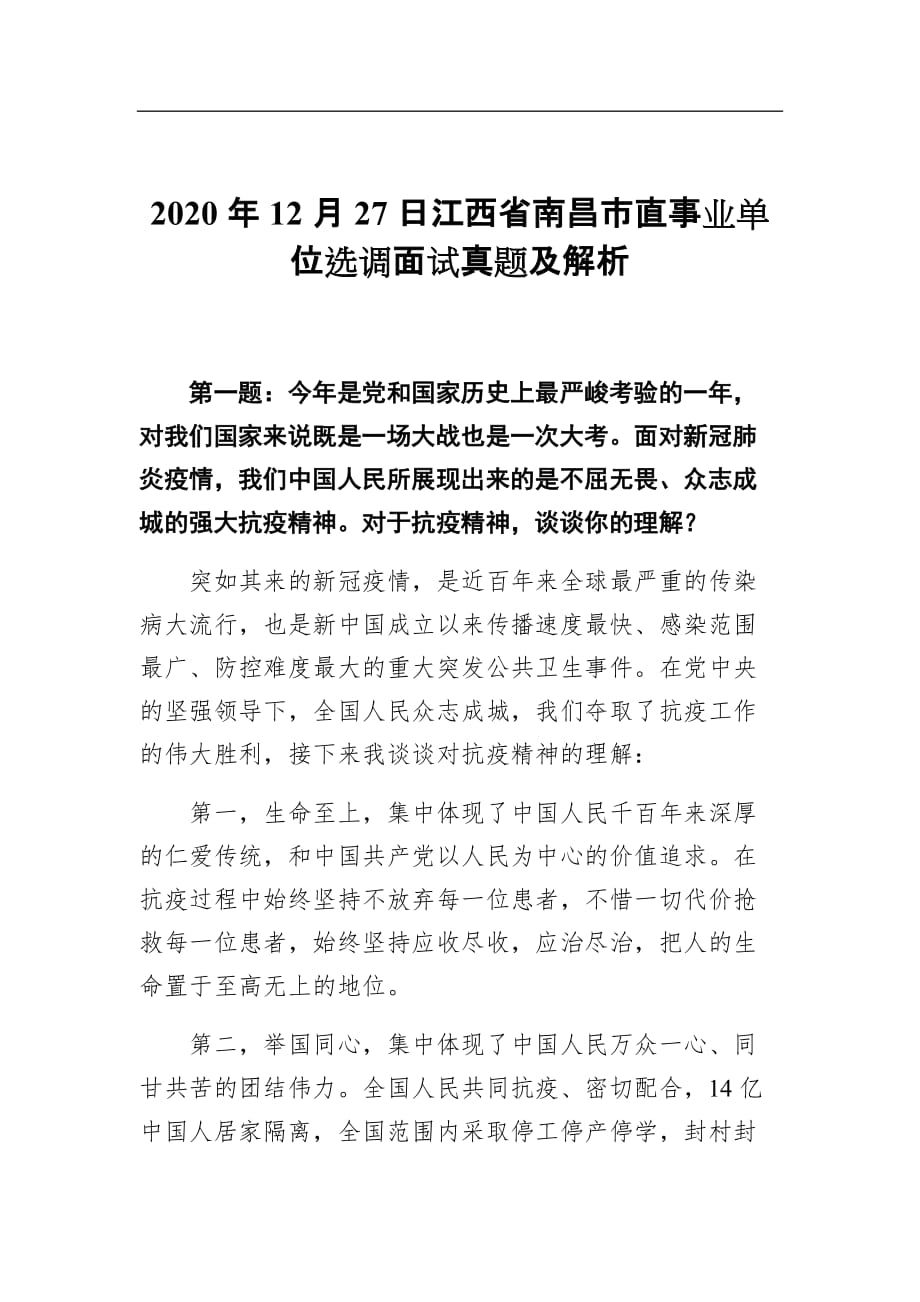 2020 年 12 月 27 日江西省南昌市直事业单位选调面试真题及解析

第一题：今年是党和国家历史上最严峻考验的一年，对我们国家来说既是一场大战也是一次大考。面对新冠肺炎疫情，我们中国人民所展现出来的是不屈无畏、众志成城的强大抗疫精神。对于抗疫精神，谈谈你的理解？

突如其来的新冠疫情，是近百年来全球最严重的传染病大流行，也是新中国成立以来传播速度最快、感染范围最广、防控难度最大的重大突发公共卫生事件。在党中央的坚强领导下，全国人民众志成城，我们夺取了抗疫工作的伟大胜利，接下来我谈谈对抗疫精神的理解：

第一，生命至上，集中体现了中国人民千百年来深厚的仁爱传统，和中国共产党以人民为中心的价值追求。在抗疫过程中始终坚持不放弃每一位患者，不惜一切代价抢救每一位患者，始终坚持应收尽收，应治尽治，把人的生命置于至高无上的地位。

第二，举国同心，集中体现了中国人民万众一心、同甘共苦的团结伟力。全国人民共同抗疫、密切配合，14 亿中国人居家隔离，全国范围内采取停工停产停学，封村封